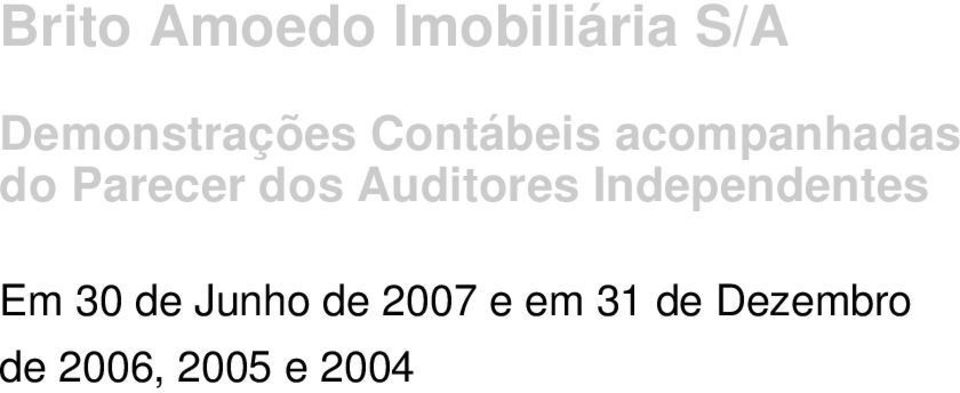 Brito Amoedo Imobiliária S/A

Demonstrações Contábeis acompanhadas do Parecer dos Auditores Independentes

Em 30 de Junho de 2007 e em 31 de Dezembro de 2006, 2005 e 2004